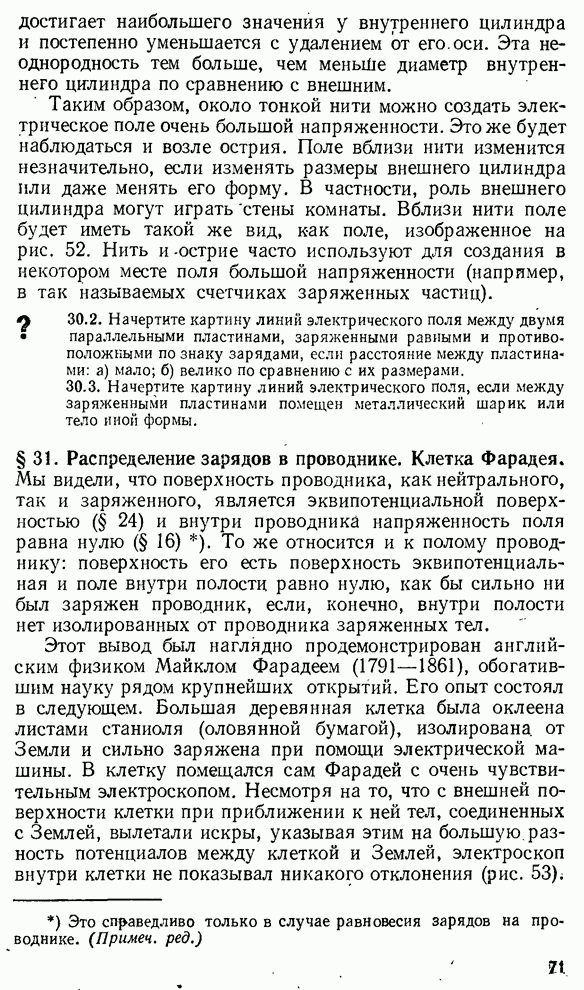 достигает наибольшего значения у внутреннего цилиндра и постепенно уменьшается с удалением от его оси. Эта неоднородность тем больше, чем меньше диаметр внутреннего цилиндра по сравнению с внешним.

Таким образом, около тонкой нити можно создать электрическое поле очень большой напряженности. Это же будет наблюдаться и возле острия. Поле вблизи нити изменится незначительно, если изменять размеры внешнего цилиндра или даже менять его форму. В частности, роль внешнего цилиндра могут играть стены комнаты. Вблизи нити поле будет иметь такой же вид, как поле, изображенное на рис. 52. Нить и острие часто используют для создания в некотором месте поля большой напряженности (например, в так называемых счетчиках заряженных частиц).

?

30.2. Начертите картину линий электрического поля между двумя параллельными пластинами, заряженными равными и противоположными по знаку зарядами, если расстояние между пластинами: а) мало; б) велико по сравнению с их размерами.

30.3. Начертите картину линий электрического поля, если между заряженными пластинами помещен металлический шарик или тело иной формы.

§ 31. Распределение зарядов в проводнике. Клетка Фарадея. Мы видели, что поверхность проводника, как нейтрального, так и заряженного, является эквипотенциальной поверхностью (§ 24) и внутри проводника напряженность поля равна нулю (§ 16) *). То же относится и к полому проводнику: поверхность его есть поверхность эквипотенциальная и поле внутри полости равно нулю, как бы сильно ни был заряжен проводник, если, конечно, внутри полости нет изолированных от проводника заряженных тел.

Этот вывод был наглядно продемонстрирован английским физиком Майклом Фарадеем (1791—1861), обогатившим науку рядом крупнейших открытий. Его опыт состоял в следующем. Большая деревянная клетка была оклеена листами станиоля (оловянной бумагой), изолирована от Земли и сильно заряжена при помощи электрической машины. В клетку помещался сам Фарадей с очень чувствительным электроскопом. Несмотря на то, что с внешней поверхности клетки при приближении к ней тел, соединенных с Землей, вылетали искры, указывая этим на большую разность потенциалов между клеткой и Землей, электроскоп внутри клетки не показывал никакого отклонения (рис. 53).

*) Это справедливо только в случае равновесия зарядов на проводнике. (Примеч. ред.)

71